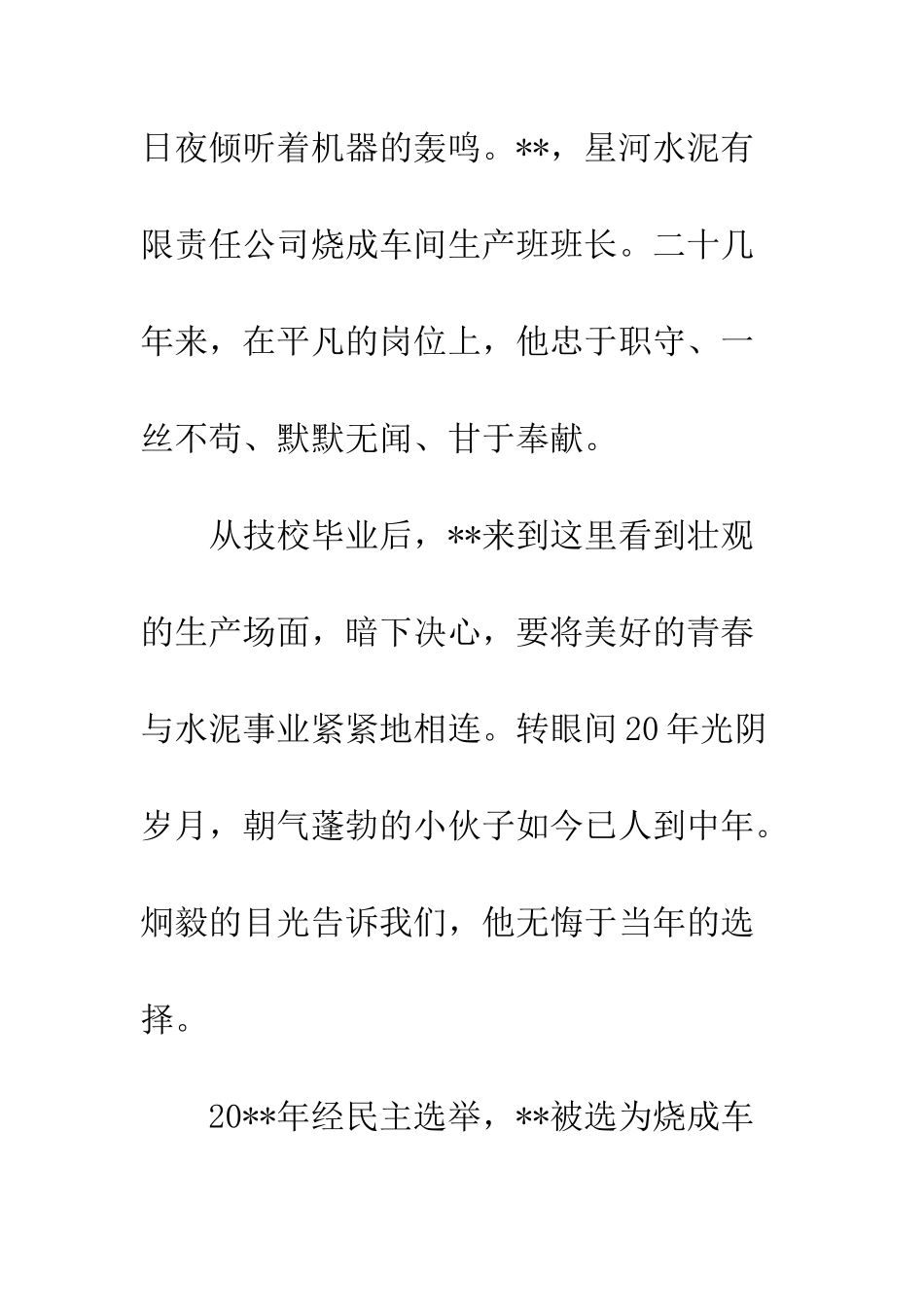 日夜倾听着机器的轰鸣。**，星河水泥有限责任公司烧成车间生产班班长。二十几年来，在平凡的岗位上，他忠于职守、一丝不苟、默默无闻、甘于奉献。

从技校毕业后，**来到这里看到壮观的生产场面，暗下决心，要将美好的青春与水泥事业紧紧地相连。转眼间20年光阴岁月，朝气蓬勃的小伙子如今已人到中年。炯毅的目光告诉我们，他无悔于当年的选择。

20**年经民主选举，**被选为烧成车